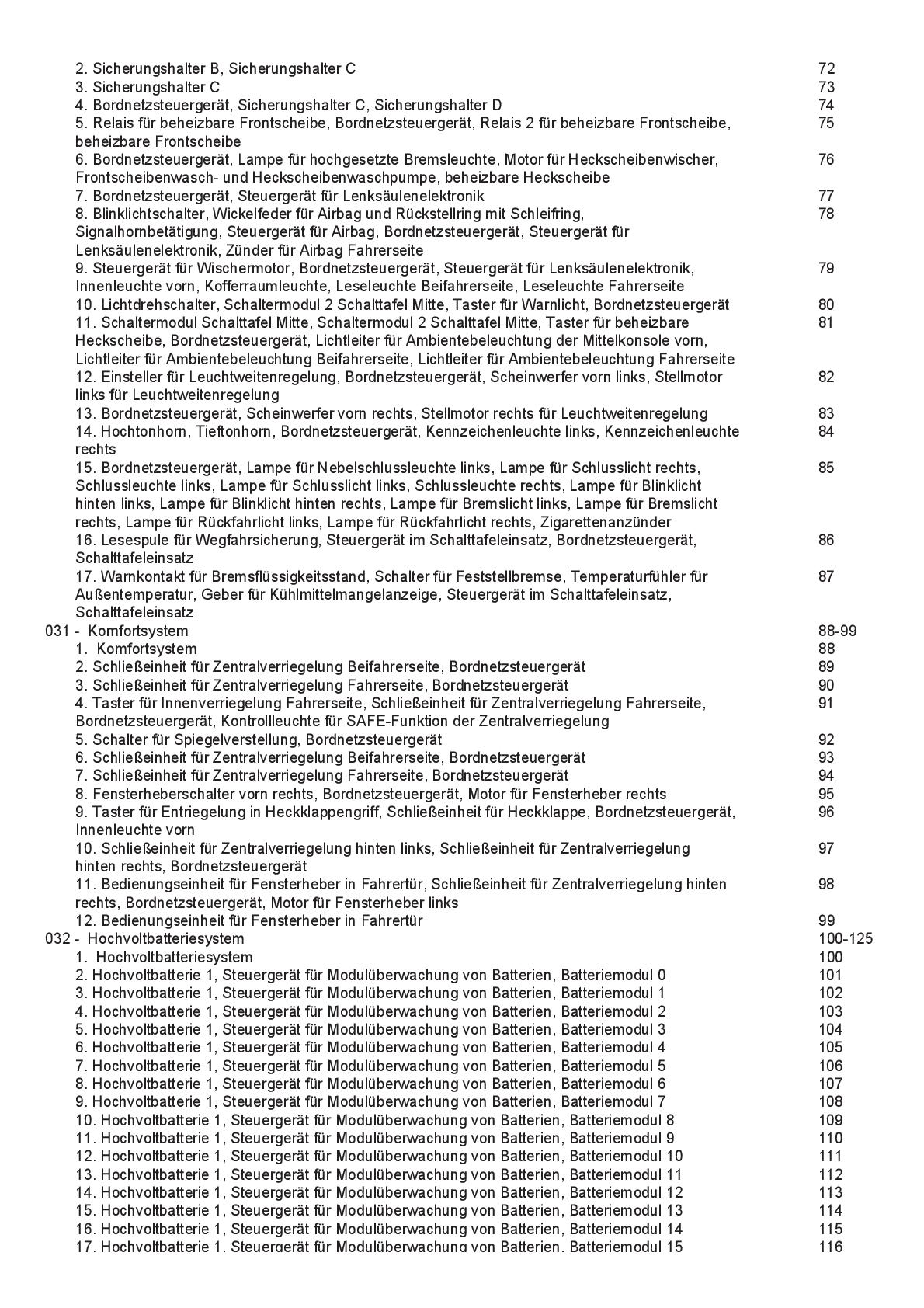 2. Sicherungshalter B, Sicherungshalter C 72
3. Sicherungshalter C 73
4. Bordnetzsteuergerät, Sicherungshalter C, Sicherungshalter D 74
5. Relais für beheizbare Frontscheibe, Bordnetzsteuergerät, Relais 2 für beheizbare Frontscheibe, beheizbare Frontscheibe 75
6. Bordnetzsteuergerät, Lampe für hochgesetzte Bremsleuchte, Motor für Heckscheibenwischer, Frontscheibenwasch- und Heckscheibenwaschpumpe, beheizbare Heckscheibe 76
7. Bordnetzsteuergerät, Steuergerät für Lenksäulenelektronik 77
8. Blinklichtschalter, Wickelfeder für Airbag und Rückstellring mit Schleifring, Signalhornbetätigung, Steuergerät für Airbag, Bordnetzsteuergerät, Steuergerät für Lenksäulenelektronik, Zünder für Airbag Fahrerseite 78
9. Steuergerät für Wischermotor, Bordnetzsteuergerät, Steuergerät für Lenksäulenelektronik, Innenleuchte vorn, Kofferraumleuchte, Leseleuchte Beifahrerseite, Leseleuchte Fahrerseite 79
10. Lichtdrehschalter, Schaltermodul 2 Schalttafel Mitte, Taster für Warnlicht, Bordnetzsteuergerät 80
11. Schaltermodul Schalttafel Mitte, Schaltermodul 2 Schalttafel Mitte, Taster für beheizbare Heckscheibe, Bordnetzsteuergerät, Lichtleiter für Ambientebeleuchtung der Mittelkonsole vorn, Lichtleiter für Ambientebeleuchtung Beifahrerseite, Lichtleiter für Ambientebeleuchtung Fahrerseite 81
12. Einsteller für Leuchtweitenregelung, Bordnetzsteuergerät, Scheinwerfer vorn links, Stellmotor links für Leuchtweitenregelung 82
13. Bordnetzsteuergerät, Scheinwerfer vorn rechts, Stellmotor rechts für Leuchtweitenregelung 83
14. Hochtonhorn, Tieftonhorn, Bordnetzsteuergerät, Kennzeichenleuchte links, Kennzeichenleuchte rechts 84
15. Bordnetzsteuergerät, Lampe für Nebelschlussleuchte links, Lampe für Schlusslicht rechts, Schlussleuchte links, Lampe für Schlusslicht links, Schlussleuchte rechts, Lampe für Blinklicht hinten links, Lampe für Blinklicht hinten rechts, Lampe für Bremslicht links, Lampe für Bremslicht rechts, Lampe für Rückfahrlicht links, Lampe für Rückfahrlicht rechts, Zigarettenanzünder 85
16. Lesespule für Wegfahrsicherung, Steuergerät im Schalttafeleinsatz, Bordnetzsteuergerät, Schalttafeleinsatz 86
17. Warnkontakt für Bremsflüssigkeitsstand, Schalter für Feststellbremse, Temperaturfühler für Außentemperatur, Geber für Kühlmittelmangelanzeige, Steuergerät im Schalttafeleinsatz, Schalttafeleinsatz 87
031 - Komfortsystem 88-99
1. Komfortsystem 88
2. Schließeinheit für Zentralverriegelung Beifahrerseite, Bordnetzsteuergerät 89
3. Schließeinheit für Zentralverriegelung Fahrerseite, Bordnetzsteuergerät 90
4. Taster für Innenverriegelung Fahrerseite, Schließeinheit für Zentralverriegelung Fahrerseite, Bordnetzsteuergerät, Kontrollleuchte für SAFE-Funktion der Zentralverriegelung 91
5. Schalter für Spiegelverstellung, Bordnetzsteuergerät 92
6. Schließeinheit für Zentralverriegelung Beifahrerseite, Bordnetzsteuergerät 93
7. Schließeinheit für Zentralverriegelung Fahrerseite, Bordnetzsteuergerät 94
8. Fensterheberschalter vorn rechts, Bordnetzsteuergerät, Motor für Fensterheber rechts 95
9. Taster für Entriegelung in Heckklappengriff, Schließeinheit für Heckklappe, Bordnetzsteuergerät, Innenleuchte vorn 96
10. Schließeinheit für Zentralverriegelung hinten links, Schließeinheit für Zentralverriegelung hinten rechts, Bordnetzsteuergerät 97
11. Bedienungseinheit für Fensterheber in Fahrertür, Schließeinheit für Zentralverriegelung hinten rechts, Bordnetzsteuergerät, Motor für Fensterheber links 98
12. Bedienungseinheit für Fensterheber in Fahrertür 99
032 - Hochvoltbatteriesystem 100-125
1. Hochvoltbatteriesystem 100
2. Hochvoltbatterie 1, Steuergerät für Modulüberwachung von Batterien, Batteriemodul 0 101
3. Hochvoltbatterie 1, Steuergerät für Modulüberwachung von Batterien, Batteriemodul 1 102
4. Hochvoltbatterie 1, Steuergerät für Modulüberwachung von Batterien, Batteriemodul 2 103
5. Hochvoltbatterie 1, Steuergerät für Modulüberwachung von Batterien, Batteriemodul 3 104
6. Hochvoltbatterie 1, Steuergerät für Modulüberwachung von Batterien, Batteriemodul 4 105
7. Hochvoltbatterie 1, Steuergerät für Modulüberwachung von Batterien, Batteriemodul 5 106
8. Hochvoltbatterie 1, Steuergerät für Modulüberwachung von Batterien, Batteriemodul 6 107
9. Hochvoltbatterie 1, Steuergerät für Modulüberwachung von Batterien, Batteriemodul 7 108
10. Hochvoltbatterie 1, Steuergerät für Modulüberwachung von Batterien, Batteriemodul 8 109
11. Hochvoltbatterie 1, Steuergerät für Modulüberwachung von Batterien, Batteriemodul 9 110
12. Hochvoltbatterie 1, Steuergerät für Modulüberwachung von Batterien, Batteriemodul 10 111
13. Hochvoltbatterie 1, Steuergerät für Modulüberwachung von Batterien, Batteriemodul 11 112
14. Hochvoltbatterie 1, Steuergerät für Modulüberwachung von Batterien, Batteriemodul 12 113
15. Hochvoltbatterie 1, Steuergerät für Modulüberwachung von Batterien, Batteriemodul 13 114
16. Hochvoltbatterie 1, Steuergerät für Modulüberwachung von Batterien, Batteriemodul 14 115
17. Hochvoltbatterie 1, Steuergerät für Modulüberwachung von Batterien, Batteriemodul 15 116